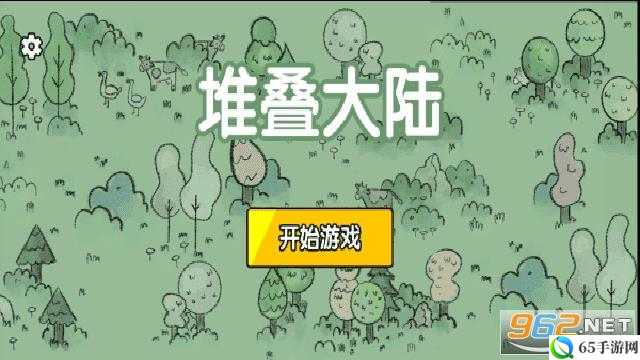 堆叠大陆

开始游戏

962.NET

65手游网